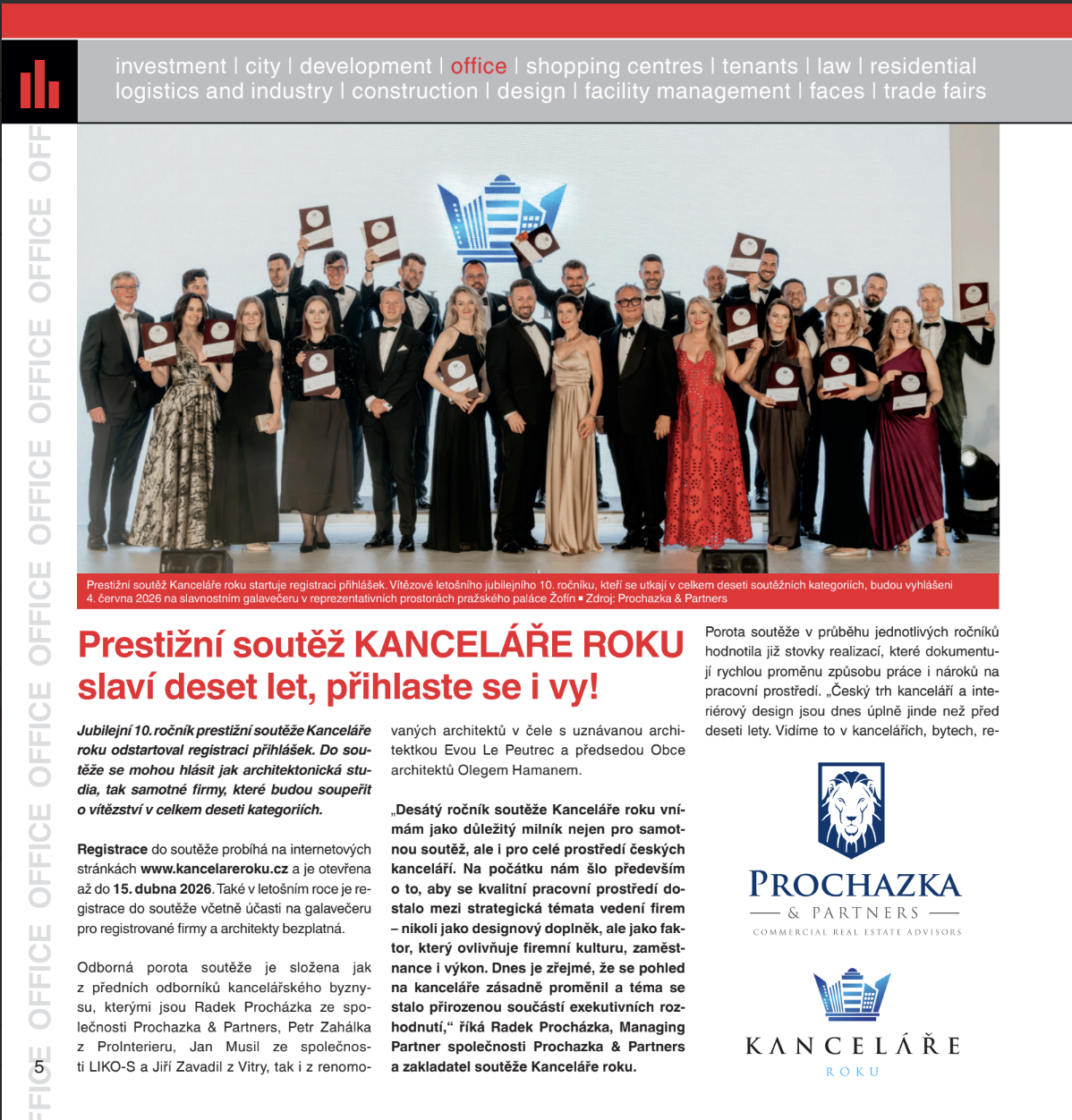 investment | city | development | office | shopping centres | tenants | law | residential logistics and industry | construction | design | facility management | faces | trade fairs

OFFICE OFFICE OFFICE OFFICE OFFICE OFFICE OFFICE OFFICE OFFICE

Prestižní soutěž Kanceláře roku startuje registraci přihlášek. Vítězové letošního jubilejního 10. ročníku, kteří se utkají v celkem deseti soutěžních kategoriích, budou vyhlášeni 4. června 2026 na slavnostním galavečeru v reprezentativních prostorách pražského paláce Žofín ▪ Zdroj: Prochazka & Partners

Prestižní soutěž KANCELÁŘE ROKU slaví deset let, přihlaste se i vy!

Jubilejní 10. ročník prestižní soutěže Kanceláře roku odstartoval registraci přihlášek. Do soutěže se mohou hlásit jak architektonická studia, tak samotné firmy, které budou soupeřit o vítězství v celkem deseti kategoriích.

Registrace do soutěže probíhá na internetových stránkách www.kancelareroku.cz a je otevřena až do 15. dubna 2026. Také v letošním roce je registrace do soutěže včetně účasti na galavečeru pro registrované firmy a architekty bezplatná.

Odborná porota soutěže je složena jak z předních odborníků kancelářského byznysu, kterými jsou Radek Procházka ze společnosti Prochazka & Partners, Petr Zahálka z ProInterieru, Jan Musil ze společnosti LIKO-S a Jiří Zavadil z Vitry, tak i z renomovaných architektů v čele s uznávanou architektkou Evou Le Peutrec a předsedou Obce architektů Olegem Hamanem.

„Desátý ročník soutěže Kanceláře roku vnímám jako důležitý milník nejen pro samotnou soutěž, ale i pro celé prostředí českých kanceláří. Na počátku nám šlo především o to, aby se kvalitní pracovní prostředí dostalo mezi strategická témata vedení firem – nikoli jako designový doplněk, ale jako faktor, který ovlivňuje firemní kulturu, zaměstnance i výkon. Dnes je zřejmé, že se pohled na kanceláře zásadně proměnil a téma se stalo přirozenou součástí exekutivních rozhodnutí,“ říká Radek Procházka, Managing Partner společnosti Prochazka & Partners a zakladatel soutěže Kanceláře roku.

Porota soutěže v průběhu jednotlivých ročníků hodnotila již stovky realizací, které dokumentují rychlou proměnu způsobu práce i nároků na pracovní prostředí. „Český trh kanceláří a interiérový design jsou dnes úplně jinde než před deseti lety. Vidíme to v kancelářích, bytech, re-

PROCHAZKA
& PARTNERS
COMMERCIAL REAL ESTATE ADVISORS

KANCELÁŘE
ROKU

5